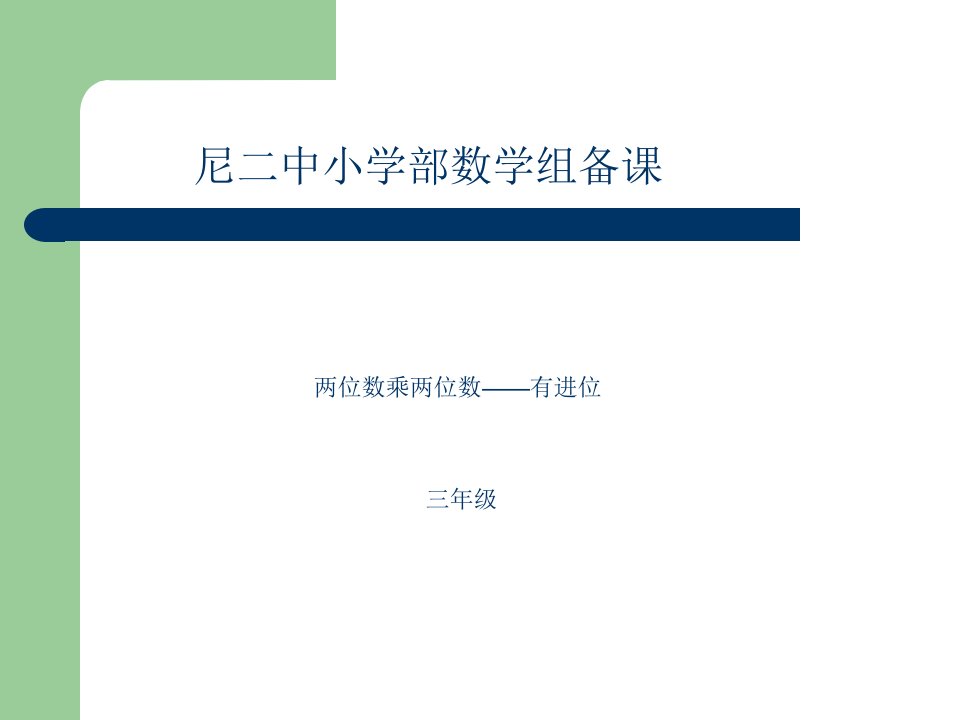 尼二中小学部数学组备课

两位数乘两位数——有进位

三年级